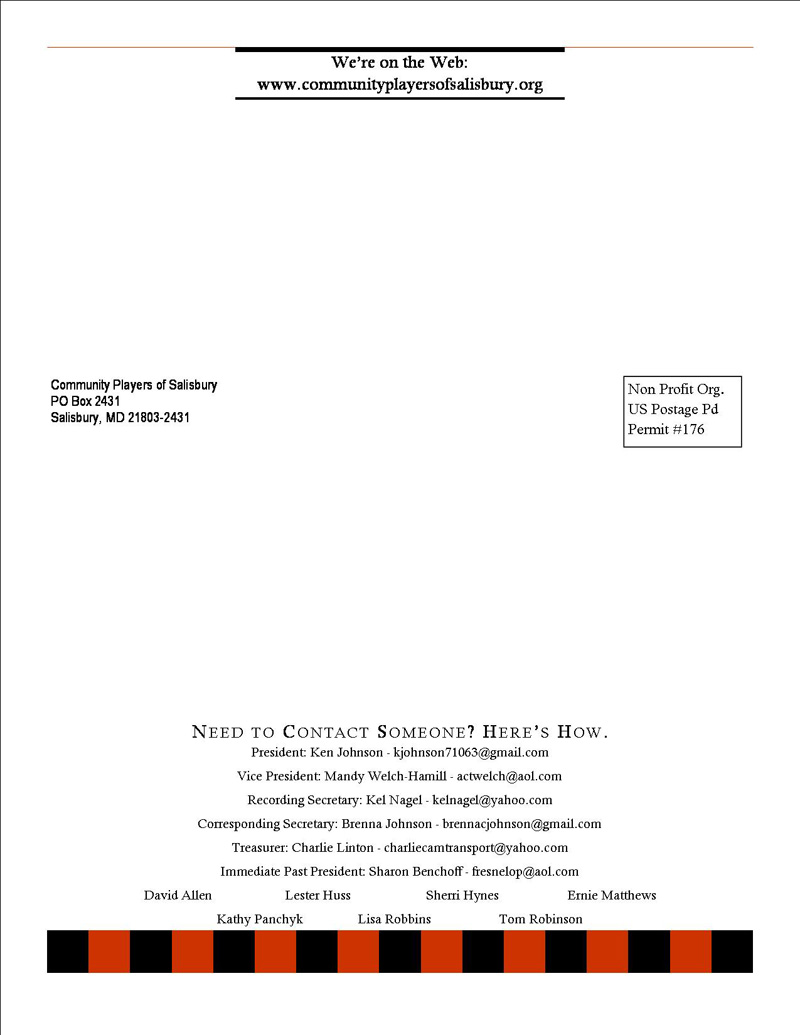 We're on the Web:
www.communityplayersofsalisbury.org

Community Players of Salisbury
PO Box 2431
Salisbury, MD 21803-2431

Non Profit Org.
US Postage Pd
Permit #176

NEED TO CONTACT SOMEONE? HERE'S HOW.

President: Ken Johnson - kjohnson71063@gmail.com

Vice President: Mandy Welch-Hamill - actwelch@aol.com

Recording Secretary: Kel Nagel - kelnagel@yahoo.com

Corresponding Secretary: Brenna Johnson - brennacjohnson@gmail.com

Treasurer: Charlie Linton - charliecamtransport@yahoo.com

Immediate Past President: Sharon Benchoff - fresnelop@aol.com

David Allen Lester Huss Sherri Hynes Ernie Matthews

Kathy Panchyk Lisa Robbins Tom Robinson